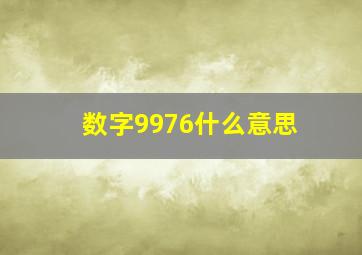 数字9976什么意思